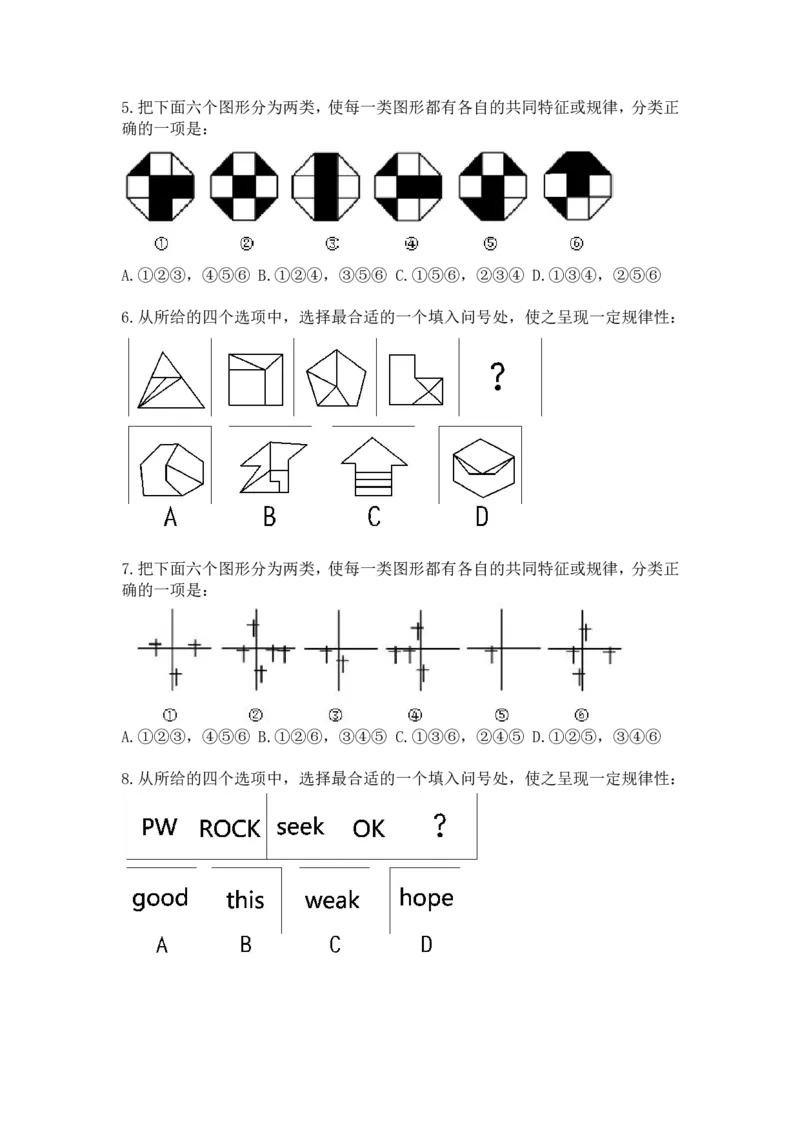 5.把下面六个图形分为两类，使每一类图形都有各自的共同特征或规律，分类正确的一项是：

① ② ③ ④ ⑤ ⑥

A.①②③，④⑤⑥ B.①②④，③⑤⑥ C.①⑤⑥，②③④ D.①③④，②⑤⑥

6.从所给的四个选项中，选择最合适的一个填入问号处，使之呈现一定规律性：

?

A B C D

7.把下面六个图形分为两类，使每一类图形都有各自的共同特征或规律，分类正确的一项是：

① ② ③ ④ ⑤ ⑥

A.①②③，④⑤⑥ B.①②⑥，③④⑤ C.①③⑥，②④⑤ D.①②⑤，③④⑥

8.从所给的四个选项中，选择最合适的一个填入问号处，使之呈现一定规律性：

PW ROCK seek OK ?

good this weak hope

A B C D